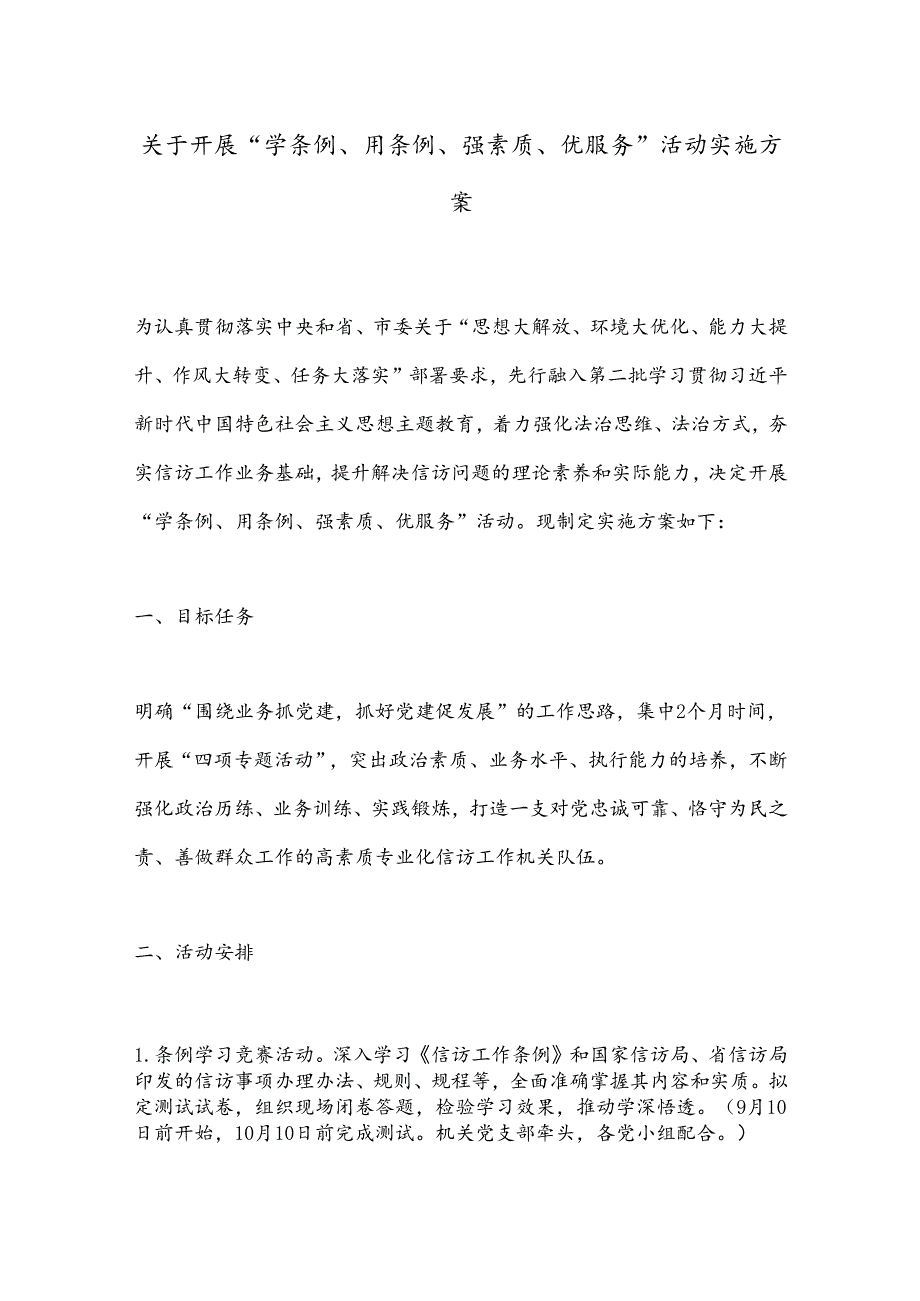 关于开展“学条例、用条例、强素质、优服务”活动实施方案

为认真贯彻落实中央和省、市委关于“思想大解放、环境大优化、能力大提升、作风大转变、任务大落实”部署要求，先行融入第二批学习贯彻习近平新时代中国特色社会主义思想主题教育，着力强化法治思维、法治方式，夯实信访工作业务基础，提升解决信访问题的理论素养和实际能力，决定开展“学条例、用条例、强素质、优服务”活动。现制定实施方案如下：

一、目标任务

明确“围绕业务抓党建，抓好党建促发展”的工作思路，集中2个月时间，开展“四项专题活动”，突出政治素质、业务水平、执行能力的培养，不断强化政治历练、业务训练、实践锻炼，打造一支对党忠诚可靠、恪守为民之责、善做群众工作的高素质专业化信访工作机关队伍。

二、活动安排

1.条例学习竞赛活动。深入学习《信访工作条例》和国家信访局、省信访局印发的信访事项办理办法、规则、规程等，全面准确掌握其内容和实质。拟定测试试卷，组织现场闭卷答题，检验学习效果，推动学深悟透。（9月10日前开始，10月10日前完成测试。机关党支部牵头，各党小组配合。）